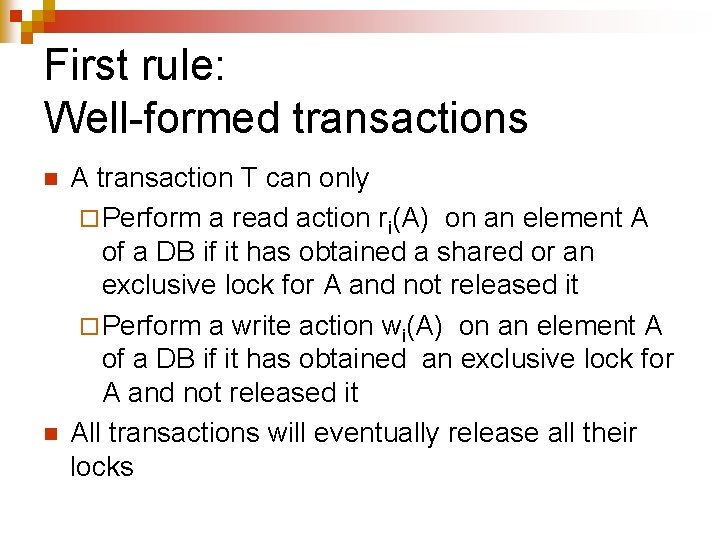 First rule:
Well-formed transactions

A transaction T can only

Perform a read action $r_i(A)$ on an element A of a DB if it has obtained a shared or an exclusive lock for A and not released it

Perform a write action $w_i(A)$ on an element A of a DB if it has obtained an exclusive lock for A and not released it

All transactions will eventually release all their locks